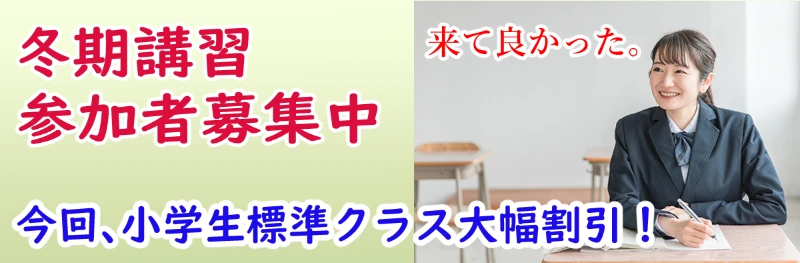 冬期講習
参加者募集中

来て良かった。

今回､小学生標準クラス大幅割引！